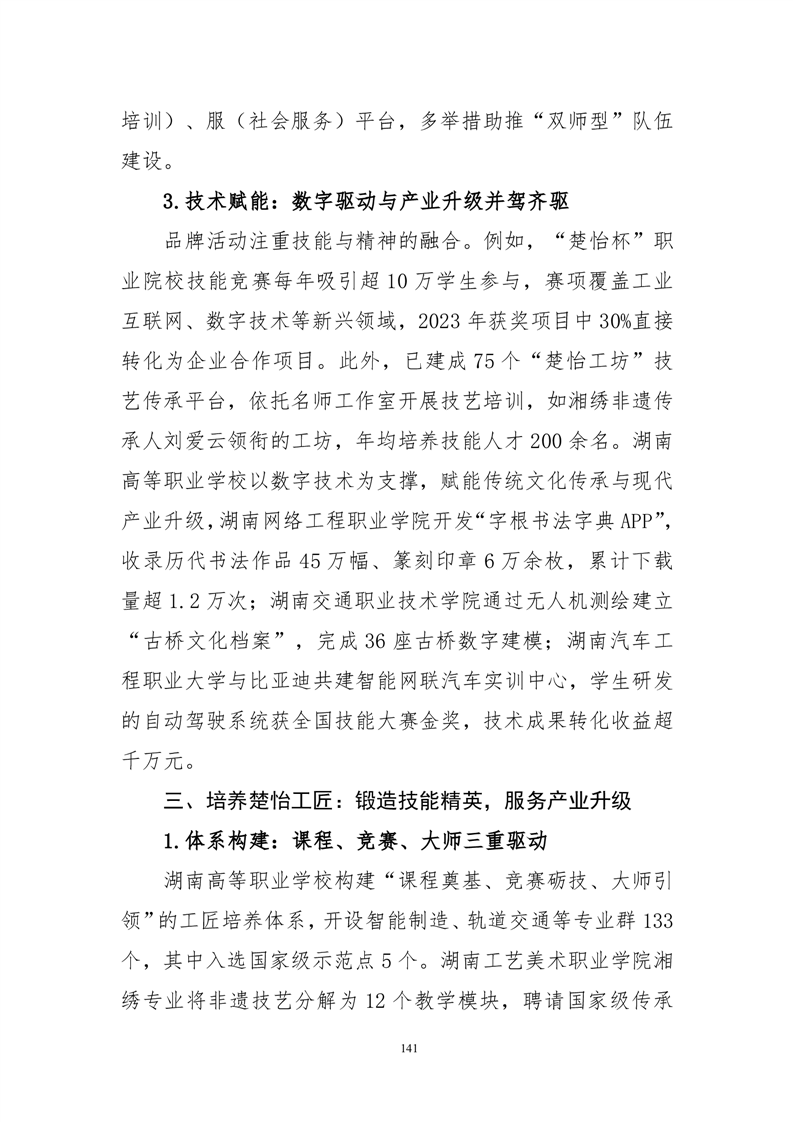 培训）、服（社会服务）平台，多举措助推“双师型”队伍建设。

3.技术赋能：数字驱动与产业升级并驾齐驱

品牌活动注重技能与精神的融合。例如，“楚怡杯”职业院校技能竞赛每年吸引超10万学生参与，赛项覆盖工业互联网、数字技术等新兴领域，2023年获奖项目中30%直接转化为企业合作项目。此外，已建成75个“楚怡工坊”技艺传承平台，依托名师工作室开展技艺培训，如湘绣非遗传承人刘爱云领衔的工坊，年均培养技能人才200余名。湖南高等职业学校以数字技术为支撑，赋能传统文化传承与现代产业升级，湖南网络工程职业学院开发“字根书法字典APP”，收录历代书法作品45万幅、篆刻印章6万余枚，累计下载量超1.2万次；湖南交通职业技术学院通过无人机测绘建立“古桥文化档案”，完成36座古桥数字建模；湖南汽车工程职业大学与比亚迪共建智能网联汽车实训中心，学生研发的自动驾驶系统获全国技能大赛金奖，技术成果转化收益超千万元。

三、培养楚怡工匠：锻造技能精英，服务产业升级

1.体系构建：课程、竞赛、大师三重驱动

湖南高等职业学校构建“课程奠基、竞赛砺技、大师引领”的工匠培养体系，开设智能制造、轨道交通等专业群133个，其中入选国家级示范点5个。湖南工艺美术职业学院湘绣专业将非遗技艺分解为12个教学模块，聘请国家级传承

141